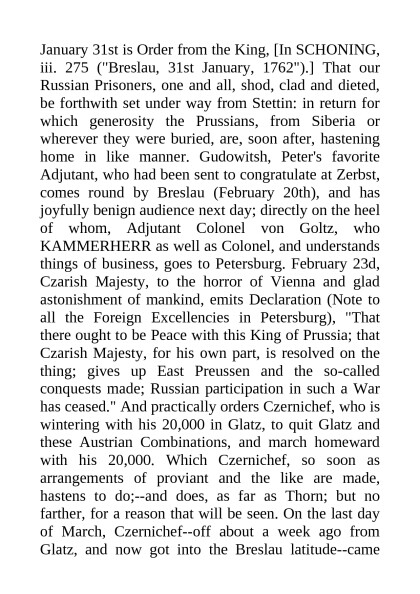 January 31st is Order from the King, [In SCHONING, iii. 275 ("Breslau, 31st January, 1762").] That our Russian Prisoners, one and all, shod, clad and dieted, be forthwith set under way from Stettin: in return for which generosity the Prussians, from Siberia or wherever they were buried, are, soon after, hastening home in like manner. Gudowitsh, Peter's favorite Adjutant, who had been sent to congratulate at Zerbst, comes round by Breslau (February 20th), and has joyfully benign audience next day; directly on the heel of whom, Adjutant Colonel von Goltz, who KAMMERHERR as well as Colonel, and understands things of business, goes to Petersburg. February 23d, Czarish Majesty, to the horror of Vienna and glad astonishment of mankind, emits Declaration (Note to all the Foreign Excellencies in Petersburg), "That there ought to be Peace with this King of Prussia; that Czarish Majesty, for his own part, is resolved on the thing; gives up East Preussen and the so-called conquests made; Russian participation in such a War has ceased." And practically orders Czernichef, who is wintering with his 20,000 in Glatz, to quit Glatz and these Austrian Combinations, and march homeward with his 20,000. Which Czernichef, so soon as arrangements of proviant and the like are made, hastens to do;--and does, as far as Thorn; but no farther, for a reason that will be seen. On the last day of March, Czernichef--off about a week ago from Glatz, and now got into the Breslau latitude--came